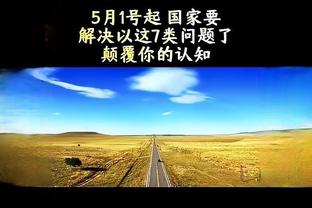 5月1号起 国家要
解决以这7类问题了
颠覆你的认知